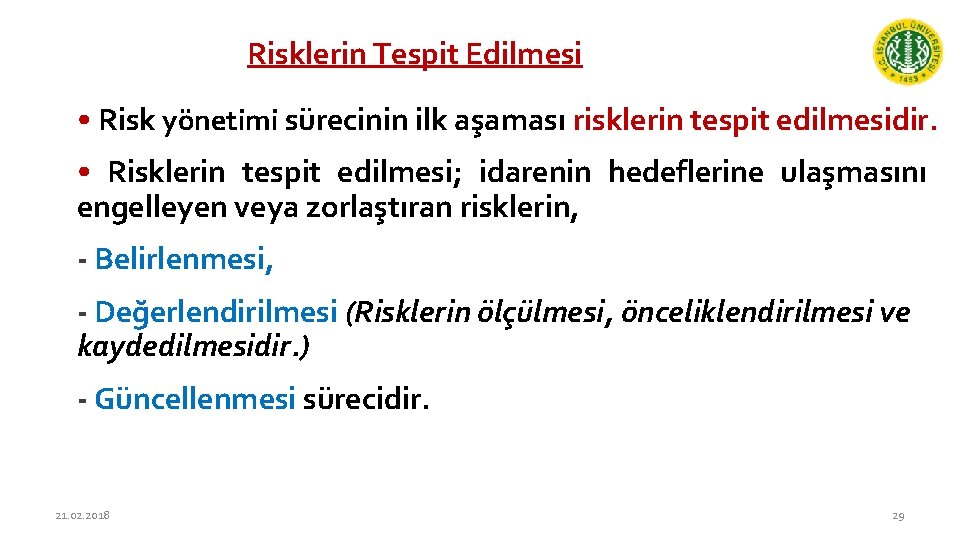 Risklerin Tespit Edilmesi

T.C. İSTANBUL ÜNİVERSİTESİ 1453

• Risk yönetimi sürecinin ilk aşaması risklerin tespit edilmesidir.

• Risklerin tespit edilmesi; idarenin hedeflerine ulaşmasını engelleyen veya zorlaştıran risklerin,

- Belirlenmesi,

- Değerlendirilmesi (Risklerin ölçülmesi, önceliklendirilmesi ve kaydedilmesidir.)

- Güncellenmesi sürecidir.

21.02.2018

29